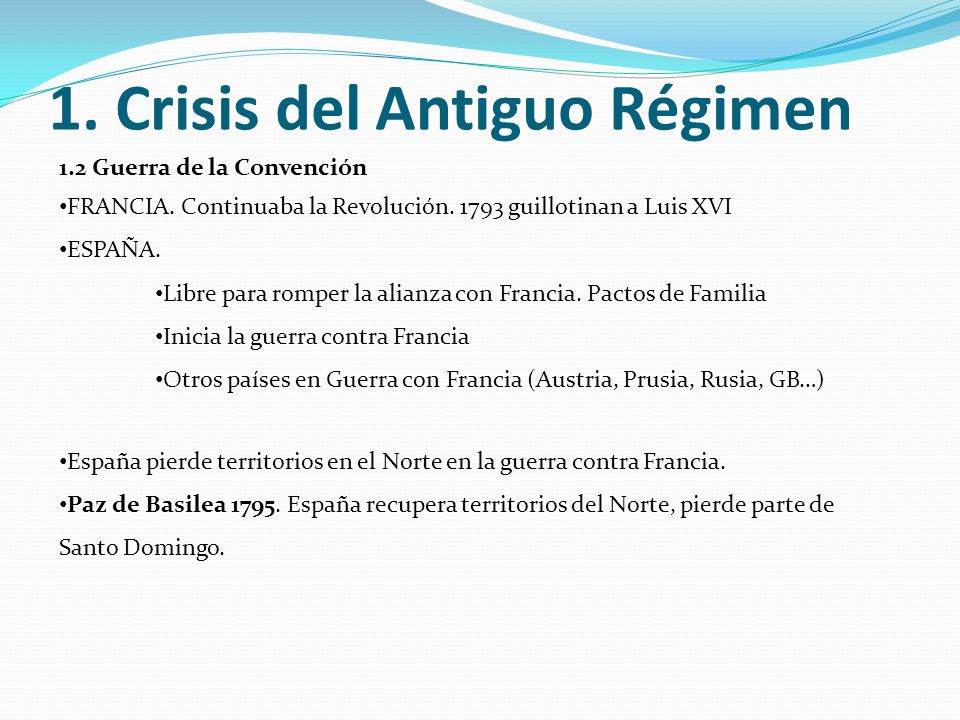 1. Crisis del Antiguo Régimen

1.2 Guerra de la Convención

•FRANCIA. Continuaba la Revolución. 1793 guillotinan a Luis XVI

•ESPAÑA.

•Libre para romper la alianza con Francia. Pactos de Familia

•Inicia la guerra contra Francia

•Otros países en Guerra con Francia (Austria, Prusia, Rusia, GB…)

•España pierde territorios en el Norte en la guerra contra Francia.

•Paz de Basilea 1795. España recupera territorios del Norte, pierde parte de Santo Domingo.